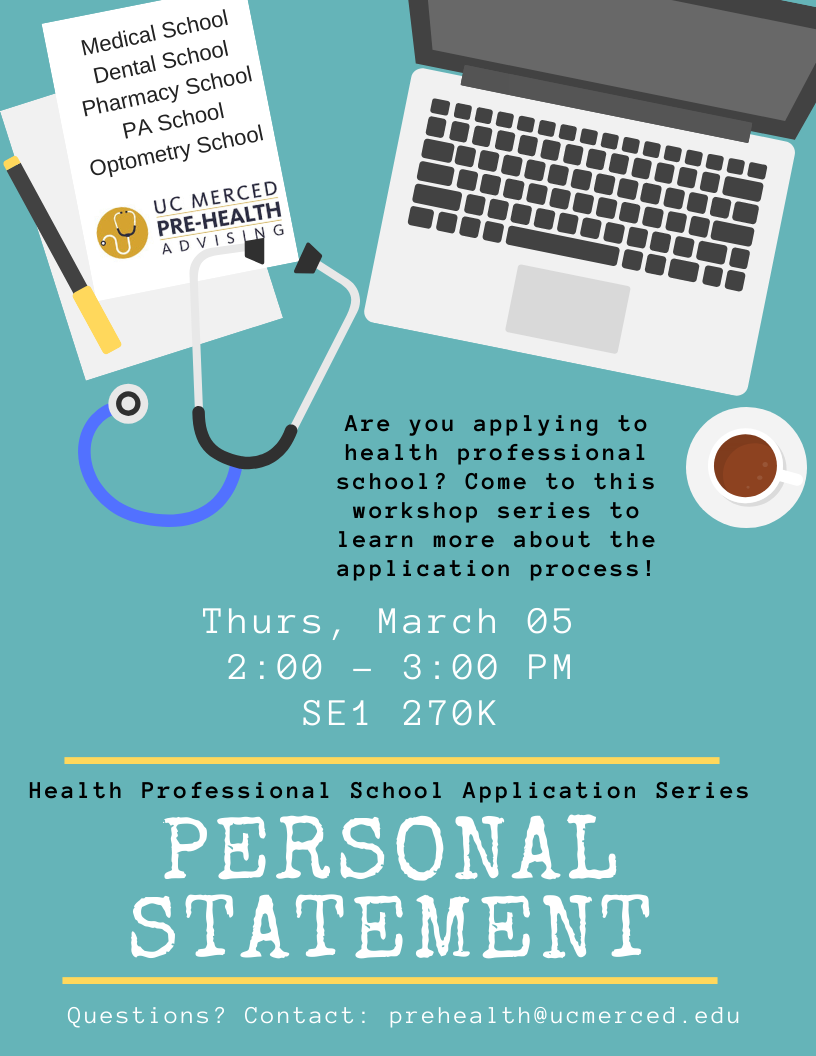 Medical School
Dental School
Pharmacy School
PA School
Optometry School

UC MERCED
PRE-HEALTH
ADVISING

Are you applying to health professional school? Come to this workshop series to learn more about the application process!

Thurs, March 05
2:00 - 3:00 PM
SE1 270K

Health Professional School Application Series

PERSONAL
STATEMENT

Questions? Contact: prehealth@ucmerced.edu